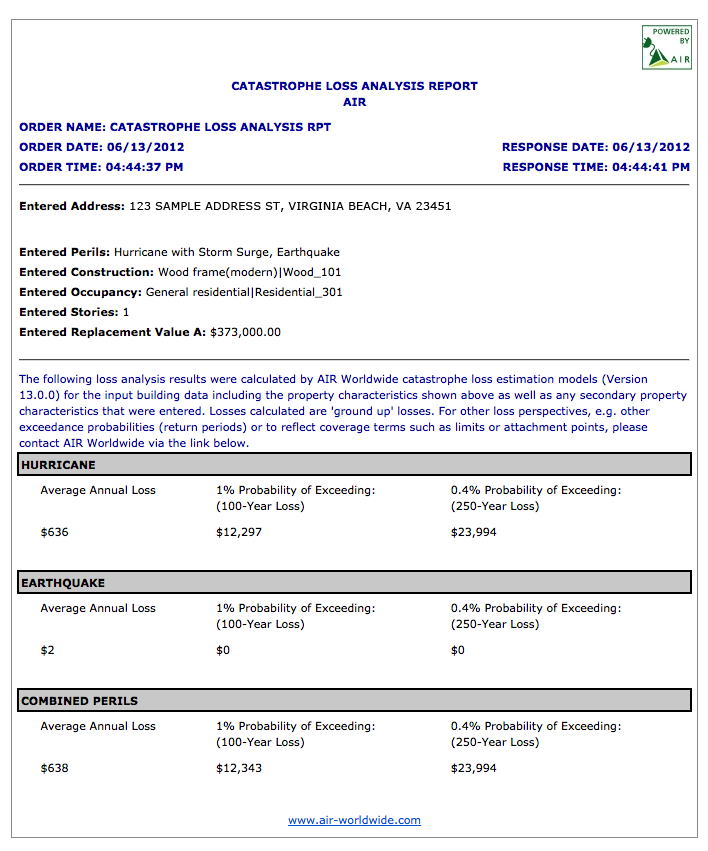 POWERED BY AIR

CATASTROPHE LOSS ANALYSIS REPORT
AIR

ORDER NAME: CATASTROPHE LOSS ANALYSIS RPT
ORDER DATE: 06/13/2012
ORDER TIME: 04:44:37 PM

RESPONSE DATE: 06/13/2012
RESPONSE TIME: 04:44:41 PM

Entered Address: 123 SAMPLE ADDRESS ST, VIRGINIA BEACH, VA 23451

Entered Perils: Hurricane with Storm Surge, Earthquake
Entered Construction: Wood frame(modern)|Wood_101
Entered Occupancy: General residential|Residential_301
Entered Stories: 1
Entered Replacement Value A: $373,000.00

The following loss analysis results were calculated by AIR Worldwide catastrophe loss estimation models (Version 13.0.0) for the input building data including the property characteristics shown above as well as any secondary property characteristics that were entered. Losses calculated are 'ground up' losses. For other loss perspectives, e.g. other exceedance probabilities (return periods) or to reflect coverage terms such as limits or attachment points, please contact AIR Worldwide via the link below.

HURRICANE

| Average Annual Loss | 1% Probability of Exceeding: (100-Year Loss) | 0.4% Probability of Exceeding: (250-Year Loss) |
|---|---|---|
| $636 | $12,297 | $23,994 |

EARTHQUAKE

| Average Annual Loss | 1% Probability of Exceeding: (100-Year Loss) | 0.4% Probability of Exceeding: (250-Year Loss) |
|---|---|---|
| $2 | $0 | $0 |

COMBINED PERILS

| Average Annual Loss | 1% Probability of Exceeding: (100-Year Loss) | 0.4% Probability of Exceeding: (250-Year Loss) |
|---|---|---|
| $638 | $12,343 | $23,994 |

www.air-worldwide.com